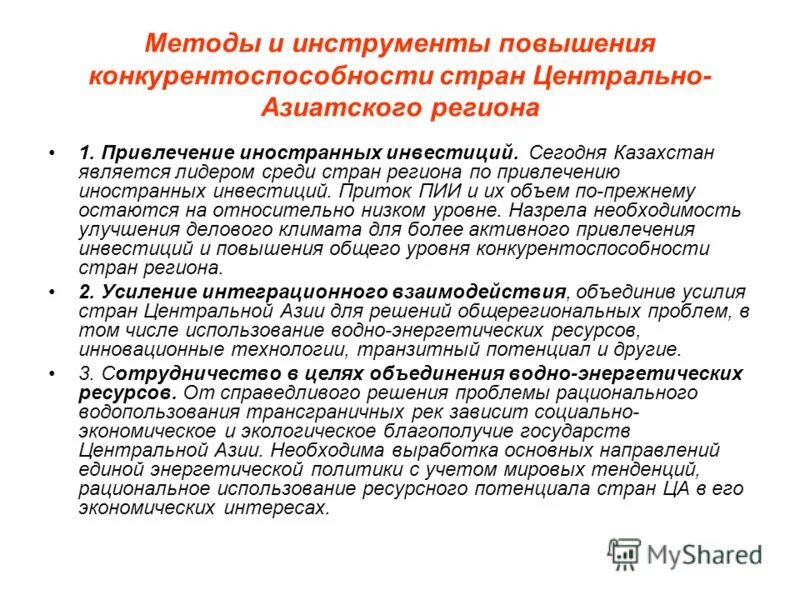 Методы и инструменты повышения конкурентоспособности стран Центрально-Азиатского региона

• 1. Привлечение иностранных инвестиций. Сегодня Казахстан является лидером среди стран региона по привлечению иностранных инвестиций. Приток ПИИ и их объем по-прежнему остаются на относительно низком уровне. Назрела необходимость улучшения делового климата для более активного привлечения инвестиций и повышения общего уровня конкурентоспособности стран региона.

• 2. Усиление интеграционного взаимодействия, объединив усилия стран Центральной Азии для решений общерегиональных проблем, в том числе использование водно-энергетических ресурсов, инновационные технологии, транзитный потенциал и другие.

• 3. Сотрудничество в целях объединения водно-энергетических ресурсов. От справедливого решения проблемы рационального водопользования трансграничных рек зависит социально-экономическое и экологическое благополучие государств Центральной Азии. Необходима выработка основных направлений единой энергетической политики с учетом мировых тенденций, рациональное использование ресурсного потенциала стран ЦА в его экономических интересах.

MyShared